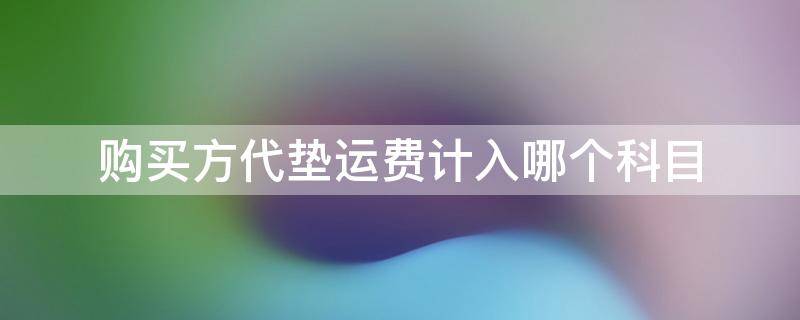 购买方代垫运费计入哪个科目